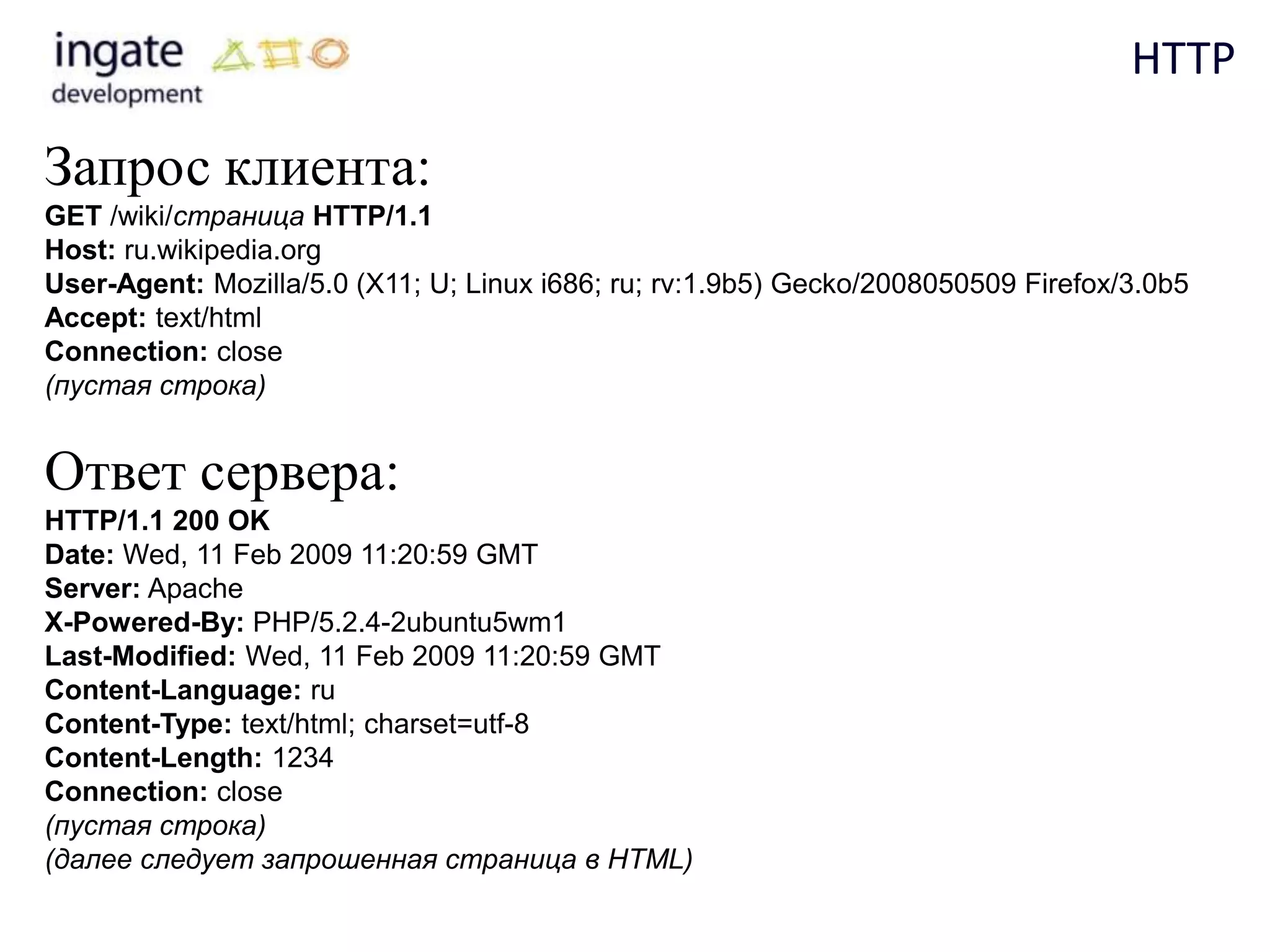 ingate development

HTTP

Запрос клиента:
GET /wiki/страница HTTP/1.1
Host: ru.wikipedia.org
User-Agent: Mozilla/5.0 (X11; U; Linux i686; ru; rv:1.9b5) Gecko/2008050509 Firefox/3.0b5
Accept: text/html
Connection: close
(пустая строка)

Ответ сервера:
HTTP/1.1 200 OK
Date: Wed, 11 Feb 2009 11:20:59 GMT
Server: Apache
X-Powered-By: PHP/5.2.4-2ubuntu5wm1
Last-Modified: Wed, 11 Feb 2009 11:20:59 GMT
Content-Language: ru
Content-Type: text/html; charset=utf-8
Content-Length: 1234
Connection: close
(пустая строка)
(далее следует запрошенная страница в HTML)